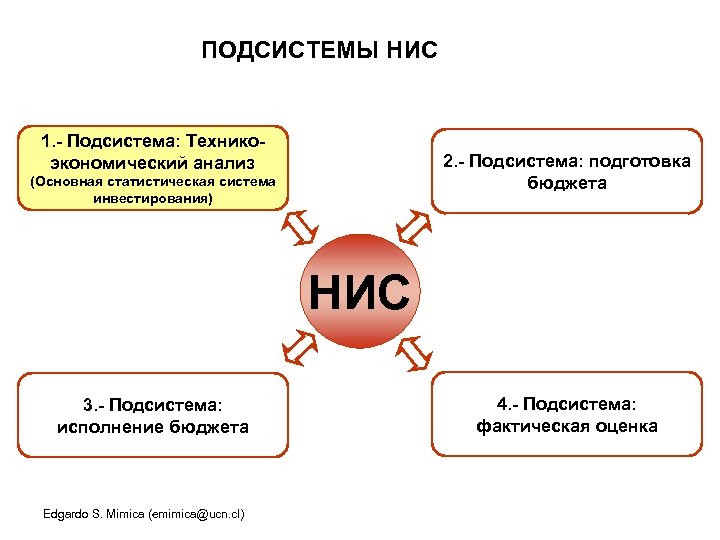 ПОДСИСТЕМЫ НИС

1.- Подсистема: Технико-экономический анализ
(Основная статистическая система инвестирования)

2.- Подсистема: подготовка бюджета

НИС

3.- Подсистема: исполнение бюджета

4.- Подсистема: фактическая оценка

Edgardo S. Mimica (emimica@ucn.cl)